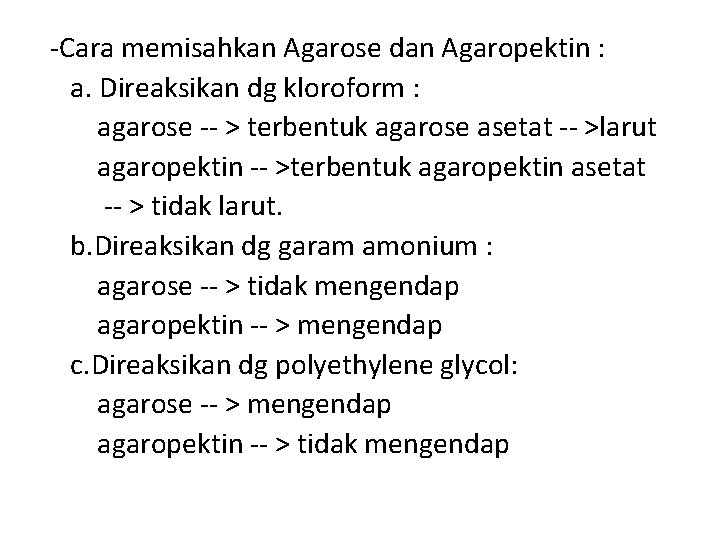 -Cara memisahkan Agarose dan Agaropektin :
a. Direaksikan dg kloroform :
agarose -- > terbentuk agarose asetat -- >larut
agaropektin -- >terbentuk agaropektin asetat -- > tidak larut.
b.Direaksikan dg garam amonium :
agarose -- > tidak mengendap
agaropektin -- > mengendap
c.Direaksikan dg polyethylene glycol:
agarose -- > mengendap
agaropektin -- > tidak mengendap